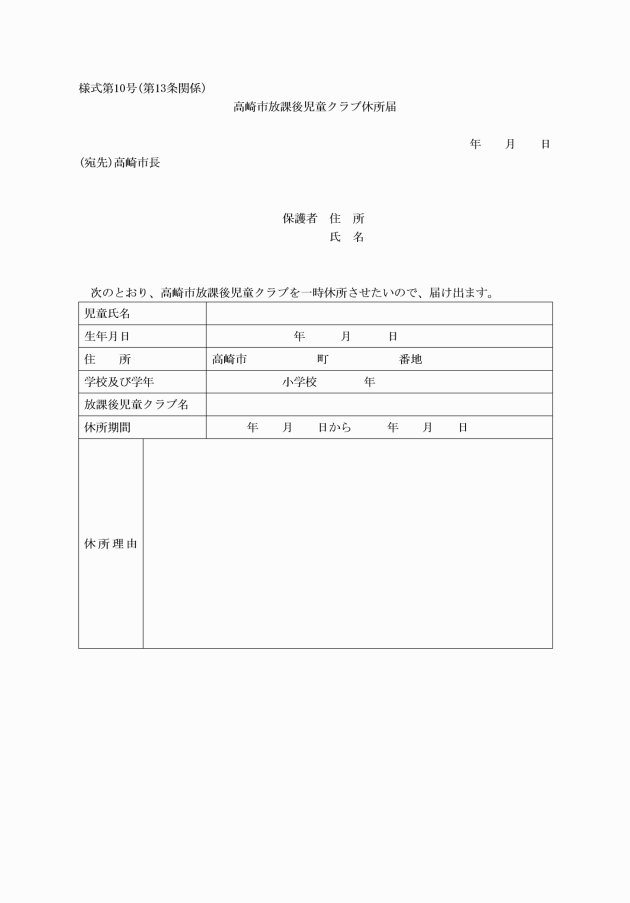 様式第10号（第13条関係）

高崎市放課後児童クラブ休所届

年　月　日

（宛先）高崎市長

保護者　住　所
氏　名

次のとおり、高崎市放課後児童クラブを一時休所させたいので、届け出ます。

| 児童氏名 | |
|---|---|
| 生年月日 | 年　月　日 |
| 住　所 | 高崎市　町　番地 |
| 学校及び学年 | 小学校　年 |
| 放課後児童クラブ名 | |
| 休所期間 | 年　月　日から　年　月　日 |
| 休所理由 | |